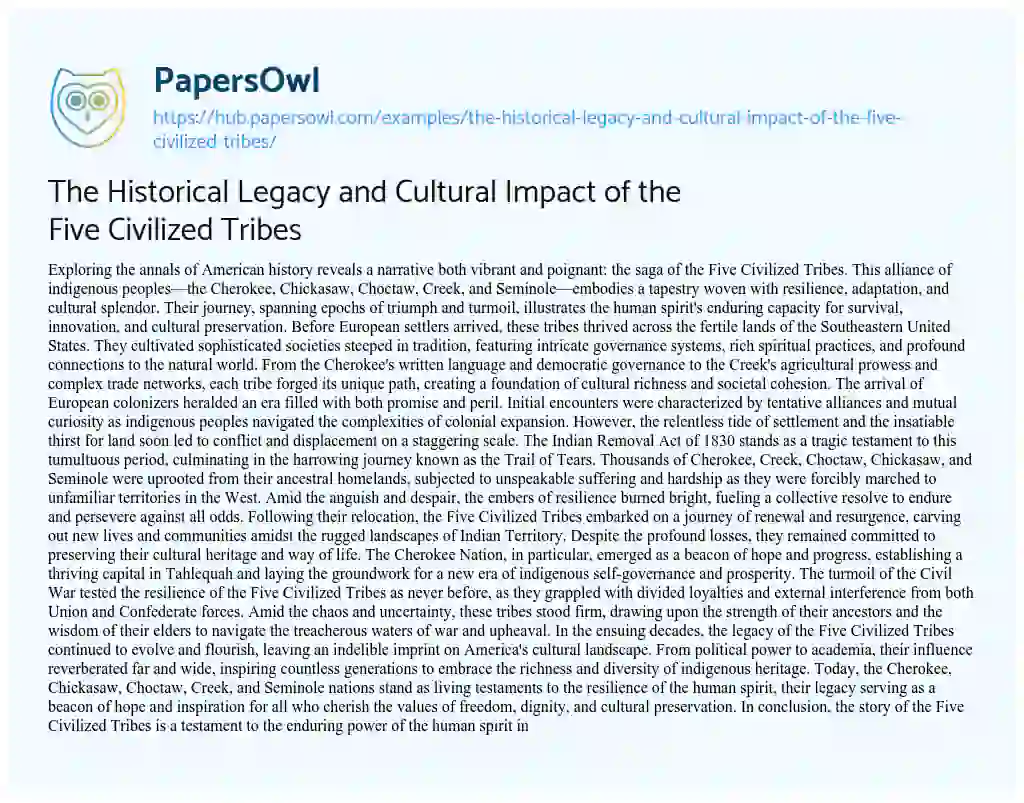 PapersOwl

https://hub.papersowl.com/examples/the-historical-legacy-and-cultural-impact-of-the-five-civilized-tribes/

The Historical Legacy and Cultural Impact of the Five Civilized Tribes

Exploring the annals of American history reveals a narrative both vibrant and poignant: the saga of the Five Civilized Tribes. This alliance of indigenous peoples—the Cherokee, Chickasaw, Choctaw, Creek, and Seminole—embodies a tapestry woven with resilience, adaptation, and cultural splendor. Their journey, spanning epochs of triumph and turmoil, illustrates the human spirit's enduring capacity for survival, innovation, and cultural preservation. Before European settlers arrived, these tribes thrived across the fertile lands of the Southeastern United States. They cultivated sophisticated societies steeped in tradition, featuring intricate governance systems, rich spiritual practices, and profound connections to the natural world. From the Cherokee's written language and democratic governance to the Creek's agricultural prowess and complex trade networks, each tribe forged its unique path, creating a foundation of cultural richness and societal cohesion. The arrival of European colonizers heralded an era filled with both promise and peril. Initial encounters were characterized by tentative alliances and mutual curiosity as indigenous peoples navigated the complexities of colonial expansion. However, the relentless tide of settlement and the insatiable thirst for land soon led to conflict and displacement on a staggering scale. The Indian Removal Act of 1830 stands as a tragic testament to this tumultuous period, culminating in the harrowing journey known as the Trail of Tears. Thousands of Cherokee, Creek, Choctaw, Chickasaw, and Seminole were uprooted from their ancestral homelands, subjected to unspeakable suffering and hardship as they were forcibly marched to unfamiliar territories in the West. Amid the anguish and despair, the embers of resilience burned bright, fueling a collective resolve to endure and persevere against all odds. Following their relocation, the Five Civilized Tribes embarked on a journey of renewal and resurgence, carving out new lives and communities amidst the rugged landscapes of Indian Territory. Despite the profound losses, they remained committed to preserving their cultural heritage and way of life. The Cherokee Nation, in particular, emerged as a beacon of hope and progress, establishing a thriving capital in Tahlequah and laying the groundwork for a new era of indigenous self-governance and prosperity. The turmoil of the Civil War tested the resilience of the Five Civilized Tribes as never before, as they grappled with divided loyalties and external interference from both Union and Confederate forces. Amid the chaos and uncertainty, these tribes stood firm, drawing upon the strength of their ancestors and the wisdom of their elders to navigate the treacherous waters of war and upheaval. In the ensuing decades, the legacy of the Five Civilized Tribes continued to evolve and flourish, leaving an indelible imprint on America's cultural landscape. From political power to academia, their influence reverberated far and wide, inspiring countless generations to embrace the richness and diversity of indigenous heritage. Today, the Cherokee, Chickasaw, Choctaw, Creek, and Seminole nations stand as living testaments to the resilience of the human spirit, their legacy serving as a beacon of hope and inspiration for all who cherish the values of freedom, dignity, and cultural preservation. In conclusion, the story of the Five Civilized Tribes is a testament to the enduring power of the human spirit in